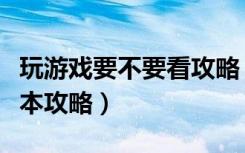 玩游戏要不要看攻略
本攻略）